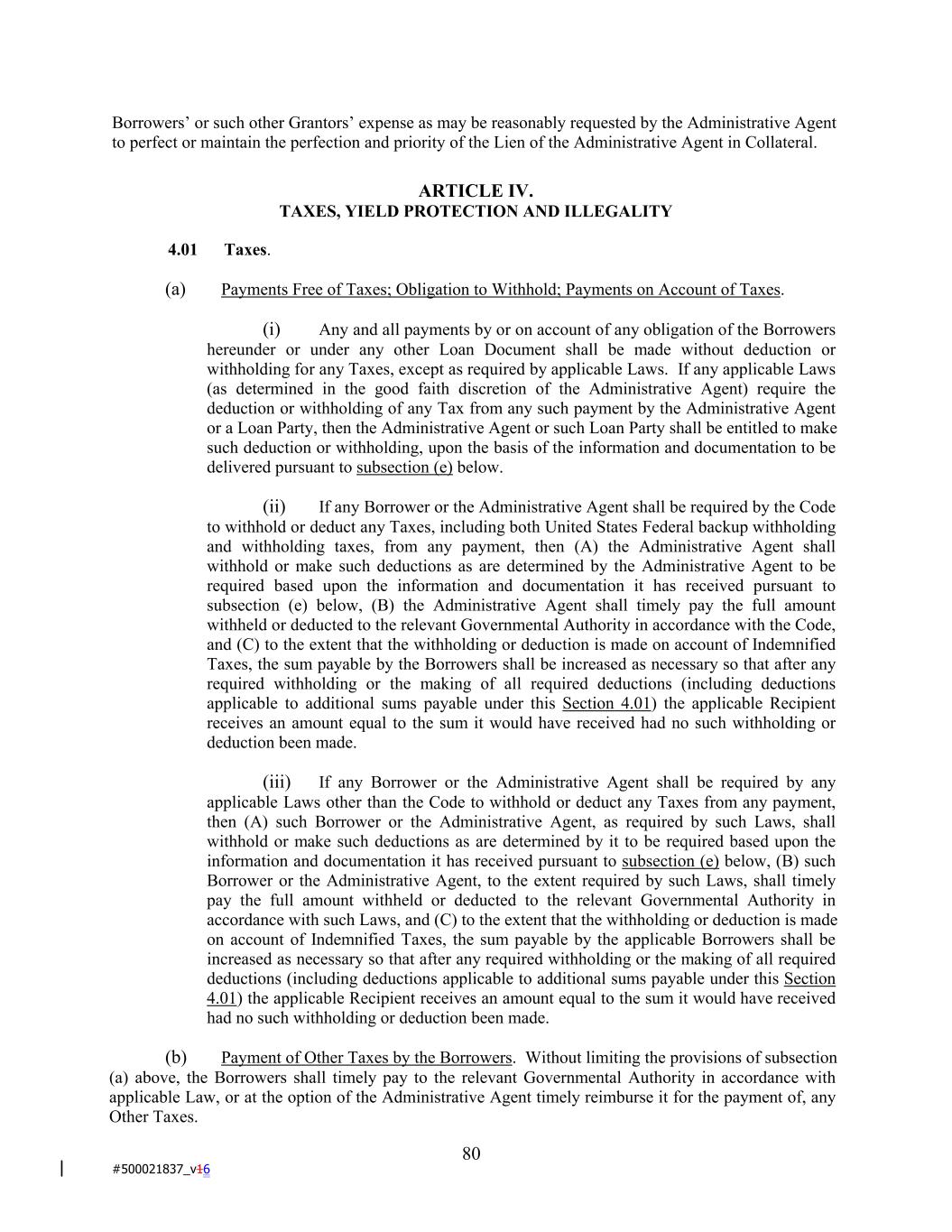 Borrowers' or such other Grantors' expense as may be reasonably requested by the Administrative Agent to perfect or maintain the perfection and priority of the Lien of the Administrative Agent in Collateral.

ARTICLE IV.
TAXES, YIELD PROTECTION AND ILLEGALITY

4.01 Taxes.

(a) Payments Free of Taxes; Obligation to Withhold; Payments on Account of Taxes.

(i) Any and all payments by or on account of any obligation of the Borrowers hereunder or under any other Loan Document shall be made without deduction or withholding for any Taxes, except as required by applicable Laws. If any applicable Laws (as determined in the good faith discretion of the Administrative Agent) require the deduction or withholding of any Tax from any such payment by the Administrative Agent or a Loan Party, then the Administrative Agent or such Loan Party shall be entitled to make such deduction or withholding, upon the basis of the information and documentation to be delivered pursuant to subsection (e) below.

(ii) If any Borrower or the Administrative Agent shall be required by the Code to withhold or deduct any Taxes, including both United States Federal backup withholding and withholding taxes, from any payment, then (A) the Administrative Agent shall withhold or make such deductions as are determined by the Administrative Agent to be required based upon the information and documentation it has received pursuant to subsection (e) below, (B) the Administrative Agent shall timely pay the full amount withheld or deducted to the relevant Governmental Authority in accordance with the Code, and (C) to the extent that the withholding or deduction is made on account of Indemnified Taxes, the sum payable by the Borrowers shall be increased as necessary so that after any required withholding or the making of all required deductions (including deductions applicable to additional sums payable under this Section 4.01) the applicable Recipient receives an amount equal to the sum it would have received had no such withholding or deduction been made.

(iii) If any Borrower or the Administrative Agent shall be required by any applicable Laws other than the Code to withhold or deduct any Taxes from any payment, then (A) such Borrower or the Administrative Agent, as required by such Laws, shall withhold or make such deductions as are determined by it to be required based upon the information and documentation it has received pursuant to subsection (e) below, (B) such Borrower or the Administrative Agent, to the extent required by such Laws, shall timely pay the full amount withheld or deducted to the relevant Governmental Authority in accordance with such Laws, and (C) to the extent that the withholding or deduction is made on account of Indemnified Taxes, the sum payable by the applicable Borrowers shall be increased as necessary so that after any required withholding or the making of all required deductions (including deductions applicable to additional sums payable under this Section 4.01) the applicable Recipient receives an amount equal to the sum it would have received had no such withholding or deduction been made.

(b) Payment of Other Taxes by the Borrowers. Without limiting the provisions of subsection (a) above, the Borrowers shall timely pay to the relevant Governmental Authority in accordance with applicable Law, or at the option of the Administrative Agent timely reimburse it for the payment of, any Other Taxes.

80

#500021837_v16